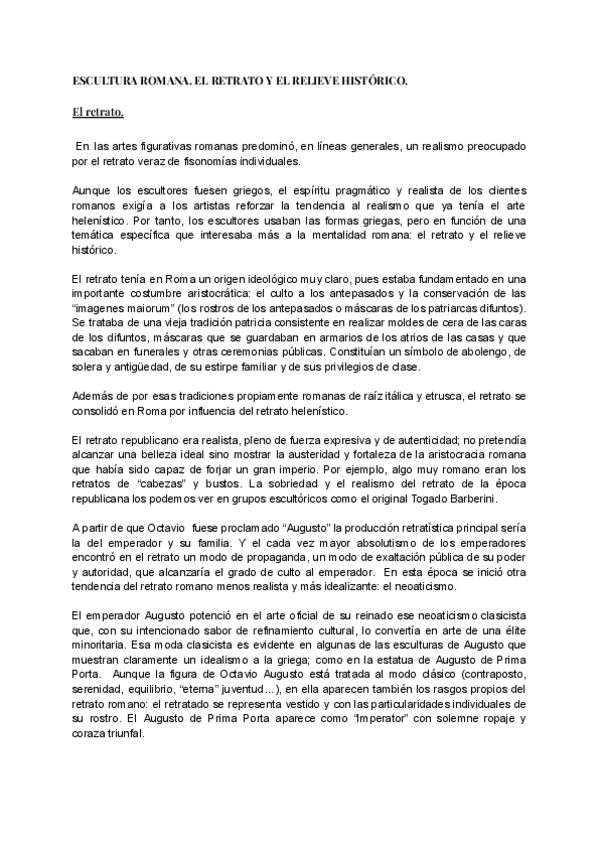 ESCULTURA ROMANA. EL RETRATO Y EL RELIEVE HISTÓRICO.

El retrato.

En las artes figurativas romanas predominó, en líneas generales, un realismo preocupado por el retrato veraz de fisonomías individuales.

Aunque los escultores fuesen griegos, el espíritu pragmático y realista de los clientes romanos exigía a los artistas reforzar la tendencia al realismo que ya tenía el arte helenístico. Por tanto, los escultores usaban las formas griegas, pero en función de una temática específica que interesaba más a la mentalidad romana: el retrato y el relieve histórico.

El retrato tenía en Roma un origen ideológico muy claro, pues estaba fundamentado en una importante costumbre aristocrática: el culto a los antepasados y la conservación de las "imagenes maiorum" (los rostros de los antepasados o máscaras de los patriarcas difuntos). Se trataba de una vieja tradición patricia consistente en realizar moldes de cera de las caras de los difuntos, máscaras que se guardaban en armarios de los atrios de las casas y que sacaban en funerales y otras ceremonias públicas. Constituían un símbolo de abolengo, de solera y antigüedad, de su estirpe familiar y de sus privilegios de clase.

Además de por esas tradiciones propiamente romanas de raíz itálica y etrusca, el retrato se consolidó en Roma por influencia del retrato helenístico.

El retrato republicano era realista, pleno de fuerza expresiva y de autenticidad; no pretendía alcanzar una belleza ideal sino mostrar la austeridad y fortaleza de la aristocracia romana que había sido capaz de forjar un gran imperio. Por ejemplo, algo muy romano eran los retratos de "cabezas" y bustos. La sobriedad y el realismo del retrato de la época republicana los podemos ver en grupos escultóricos como el original Togado Barberini.

A partir de que Octavio fuese proclamado "Augusto" la producción retratística principal sería la del emperador y su familia. Y el cada vez mayor absolutismo de los emperadores encontró en el retrato un modo de propaganda, un modo de exaltación pública de su poder y autoridad, que alcanzaría el grado de culto al emperador. En esta época se inició otra tendencia del retrato romano menos realista y más idealizante: el neoaticismo.

El emperador Augusto potenció en el arte oficial de su reinado ese neoaticismo clasicista que, con su intencionado sabor de refinamiento cultural, lo convertía en arte de una élite minoritaria. Esa moda clasicista es evidente en algunas de las esculturas de Augusto que muestran claramente un idealismo a la griega; como en la estatua de Augusto de Prima Porta. Aunque la figura de Octavio Augusto está tratada al modo clásico (contraposto, serenidad, equilibrio, "eterna" juventud...), en ella aparecen también los rasgos propios del retrato romano: el retratado se representa vestido y con las particularidades individuales de su rostro. El Augusto de Prima Porta aparece como "Imperator" con solemne ropaje y coraza triunfal.